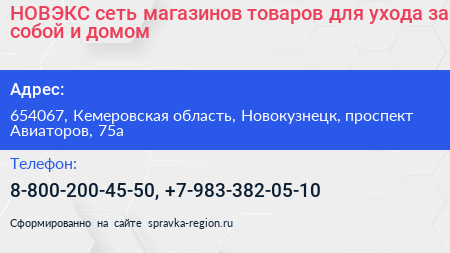 НОВЭКС сеть магазинов товаров для ухода за собой и домом

Адрес:

654067, Кемеровская область, Новокузнецк, проспект Авиаторов, 75а

Телефон:

8-800-200-45-50, +7-983-382-05-10

Сформированно на сайте spravka-region.ru